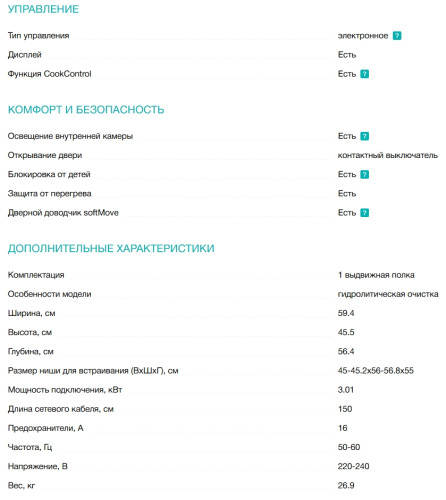 УПРАВЛЕНИЕ

| | |
|---|---|
| Тип управления | электронное ? |
| Дисплей | Есть |
| Функция CookControl | Есть ? |

КОМФОРТ И БЕЗОПАСНОСТЬ

| | |
|---|---|
| Освещение внутренней камеры | Есть ? |
| Открывание двери | контактный выключатель |
| Блокировка от детей | Есть ? |
| Защита от перегрева | Есть |
| Дверной доводчик softMove | Есть ? |

ДОПОЛНИТЕЛЬНЫЕ ХАРАКТЕРИСТИКИ

| | |
|---|---|
| Комплектация | 1 выдвижная полка |
| Особенности модели | гидролитическая очистка |
| Ширина, см | 59.4 |
| Высота, см | 45.5 |
| Глубина, см | 56.4 |
| Размер ниши для встраивания (ВхШхГ), см | 45-45.2x56-56.8x55 |
| Мощность подключения, кВт | 3.01 |
| Длина сетевого кабеля, см | 150 |
| Предохранители, А | 16 |
| Частота, Гц | 50-60 |
| Напряжение, В | 220-240 |
| Вес, кг | 26.9 |